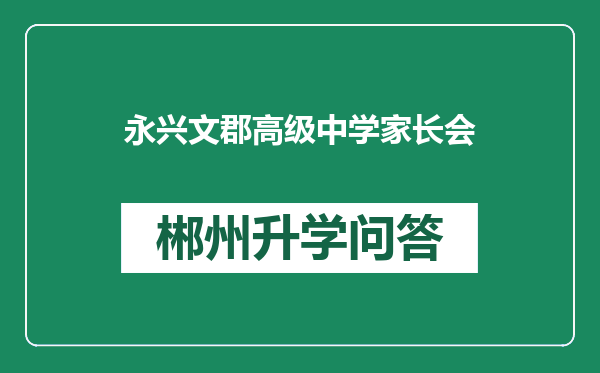 永兴文郡高级中学家长会

郴州升学问答